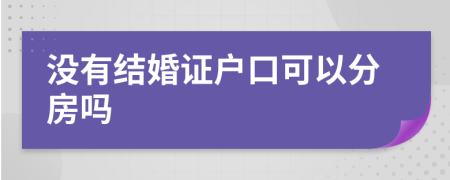 没有结婚证户口可以分房吗